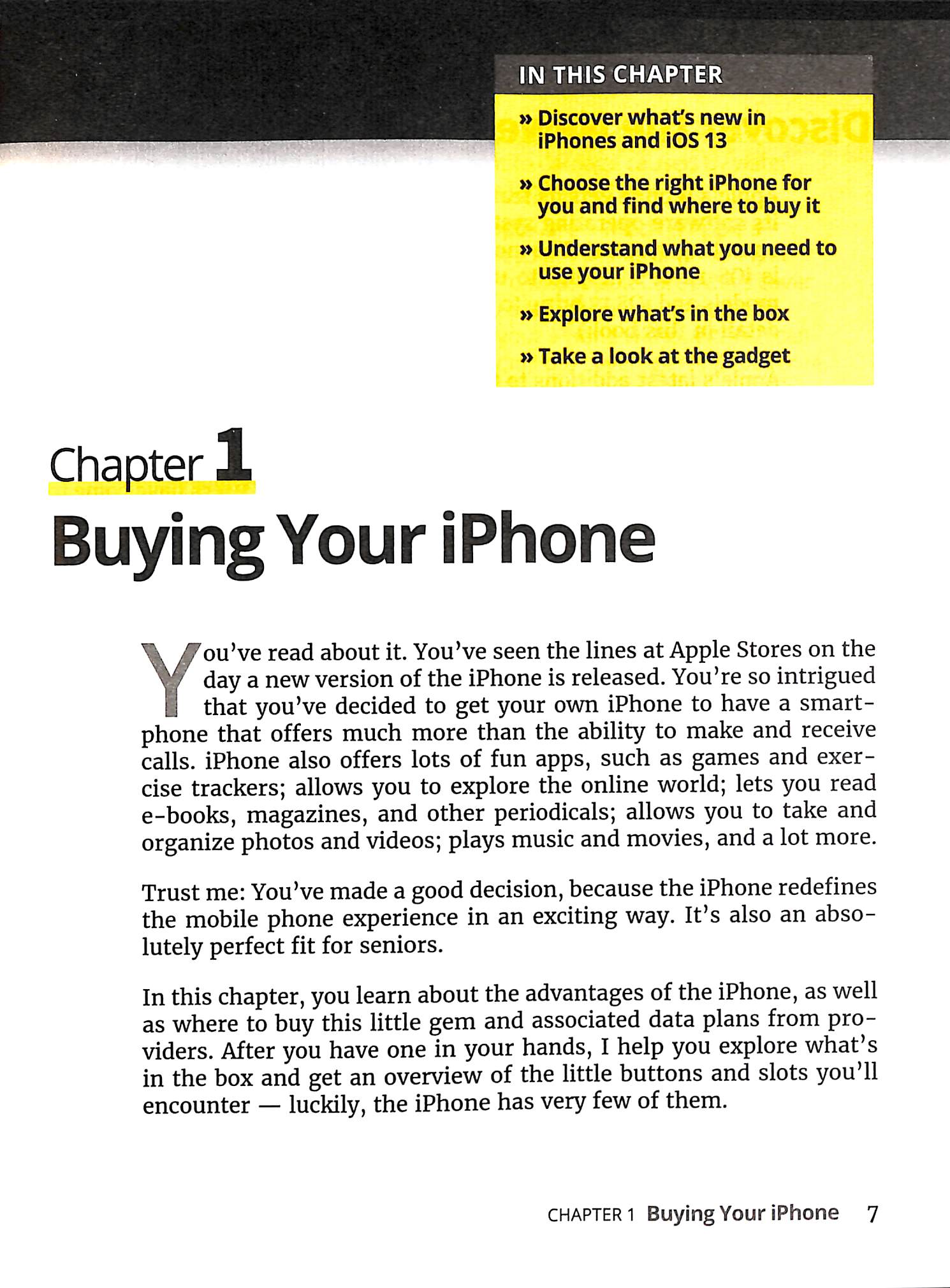 IN THIS CHAPTER

» Discover what's new in iPhones and iOS 13

» Choose the right iPhone for you and find where to buy it

» Understand what you need to use your iPhone

» Explore what's in the box

» Take a look at the gadget

Chapter 1

Buying Your iPhone

You've read about it. You've seen the lines at Apple Stores on the day a new version of the iPhone is released. You're so intrigued that you've decided to get your own iPhone to have a smartphone that offers much more than the ability to make and receive calls. iPhone also offers lots of fun apps, such as games and exercise trackers; allows you to explore the online world; lets you read e-books, magazines, and other periodicals; allows you to take and organize photos and videos; plays music and movies, and a lot more.

Trust me: You've made a good decision, because the iPhone redefines the mobile phone experience in an exciting way. It's also an absolutely perfect fit for seniors.

In this chapter, you learn about the advantages of the iPhone, as well as where to buy this little gem and associated data plans from providers. After you have one in your hands, I help you explore what's in the box and get an overview of the little buttons and slots you'll encounter — luckily, the iPhone has very few of them.

CHAPTER 1 Buying Your iPhone 7